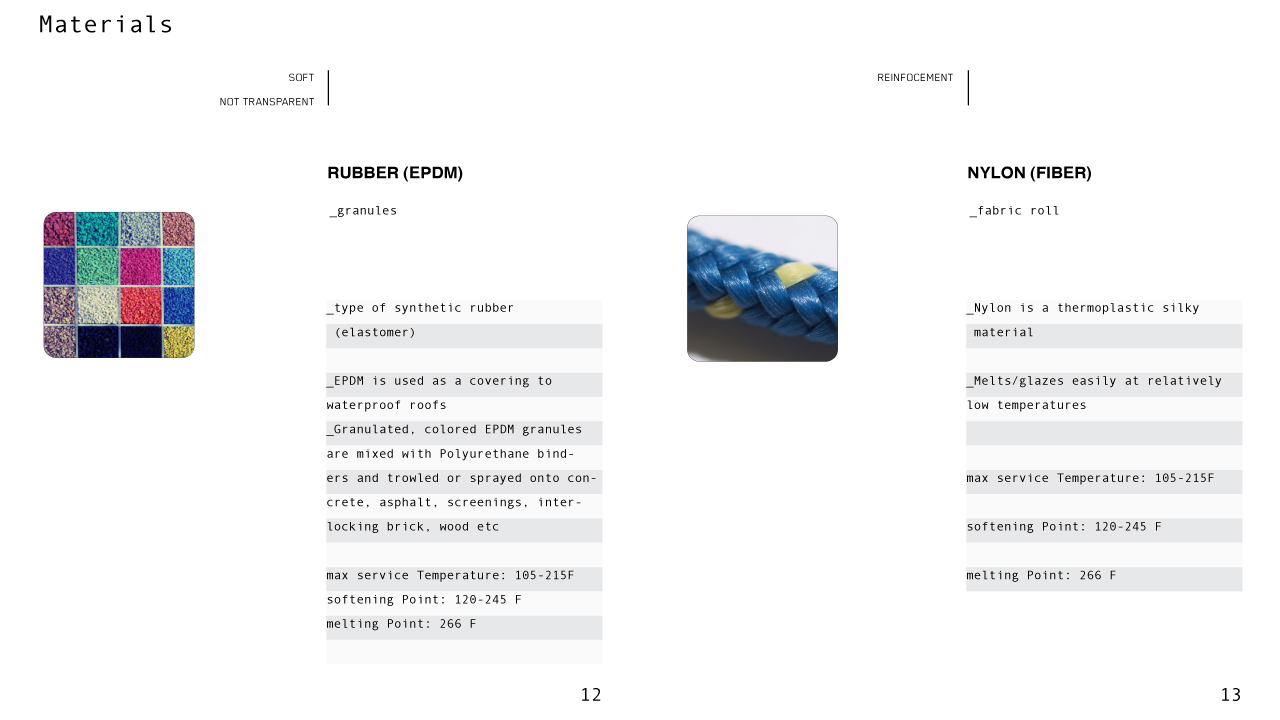 Materials

SOFT
NOT TRANSPARENT

RUBBER (EPDM)

_granules

_type of synthetic rubber (elastomer)

_EPDM is used as a covering to waterproof roofs

_Granulated, colored EPDM granules are mixed with Polyurethane binders and trowled or sprayed onto concrete, asphalt, screenings, interlocking brick, wood etc

max service Temperature: 105-215F
softening Point: 120-245 F
melting Point: 266 F

12

REINFOCEMENT

NYLON (FIBER)

_fabric roll

_Nylon is a thermoplastic silky material

_Melts/glazes easily at relatively low temperatures

max service Temperature: 105-215F

softening Point: 120-245 F

melting Point: 266 F

13